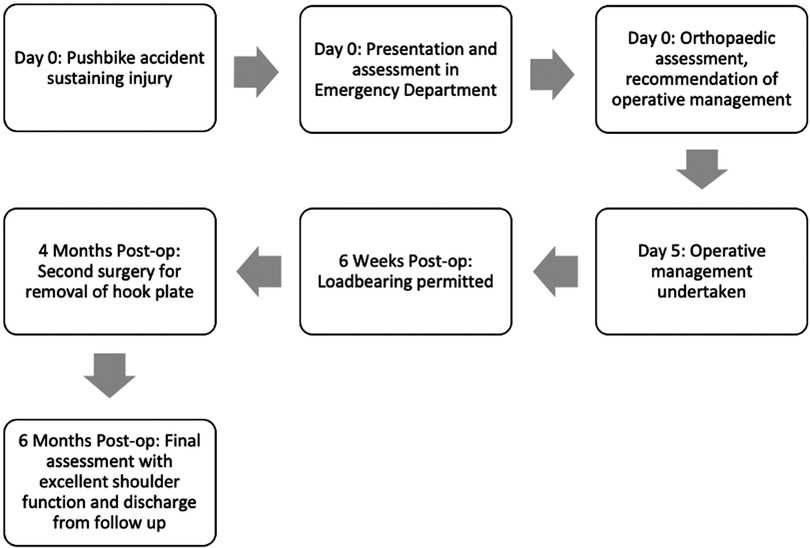 Day 0: Pushbike accident sustaining injury

Day 0: Presentation and assessment in Emergency Department

Day 0: Orthopaedic assessment, recommendation of operative management

Day 5: Operative management undertaken

6 Weeks Post-op: Loadbearing permitted

4 Months Post-op: Second surgery for removal of hook plate

6 Months Post-op: Final assessment with excellent shoulder function and discharge from follow up